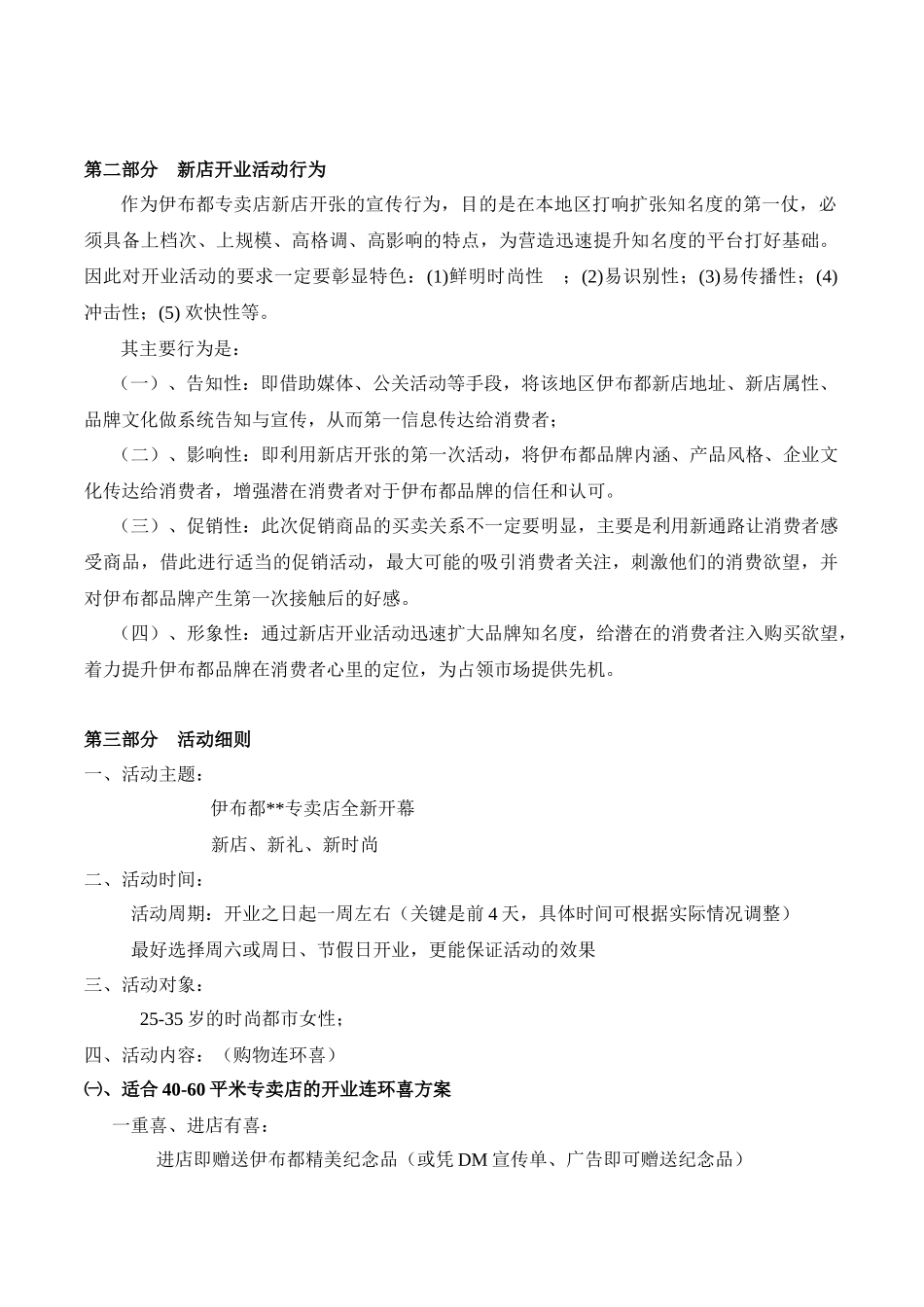 第二部分　新店开业活动行为

作为伊布都专卖店新店开张的宣传行为，目的是在本地区打响扩张知名度的第一仗，必须具备上档次、上规模、高格调、高影响的特点，为营造迅速提升知名度的平台打好基础。因此对开业活动的要求一定要彰显特色：(1)鲜明时尚性　；(2)易识别性；(3)易传播性；(4)冲击性；(5) 欢快性等。

其主要行为是：

（一）、告知性：即借助媒体、公关活动等手段，将该地区伊布都新店地址、新店属性、品牌文化做系统告知与宣传，从而第一信息传达给消费者；

（二）、影响性：即利用新店开张的第一次活动，将伊布都品牌内涵、产品风格、企业文化传达给消费者，增强潜在消费者对于伊布都品牌的信任和认可。

（三）、促销性：此次促销商品的买卖关系不一定要明显，主要是利用新通路让消费者感受商品，借此进行适当的促销活动，最大可能的吸引消费者关注，刺激他们的消费欲望，并对伊布都品牌产生第一次接触后的好感。

（四）、形象性：通过新店开业活动迅速扩大品牌知名度，给潜在的消费者注入购买欲望，着力提升伊布都品牌在消费者心里的定位，为占领市场提供先机。

第三部分　活动细则

一、活动主题：

伊布都**专卖店全新开幕

新店、新礼、新时尚

二、活动时间：

活动周期：开业之日起一周左右（关键是前 4 天，具体时间可根据实际情况调整）

最好选择周六或周日、节假日开业，更能保证活动的效果

三、活动对象：

25-35 岁的时尚都市女性；

四、活动内容：（购物连环喜）

㈠、适合 40-60 平米专卖店的开业连环喜方案

一重喜、进店有喜：

进店即赠送伊布都精美纪念品（或凭 DM 宣传单、广告即可赠送纪念品）